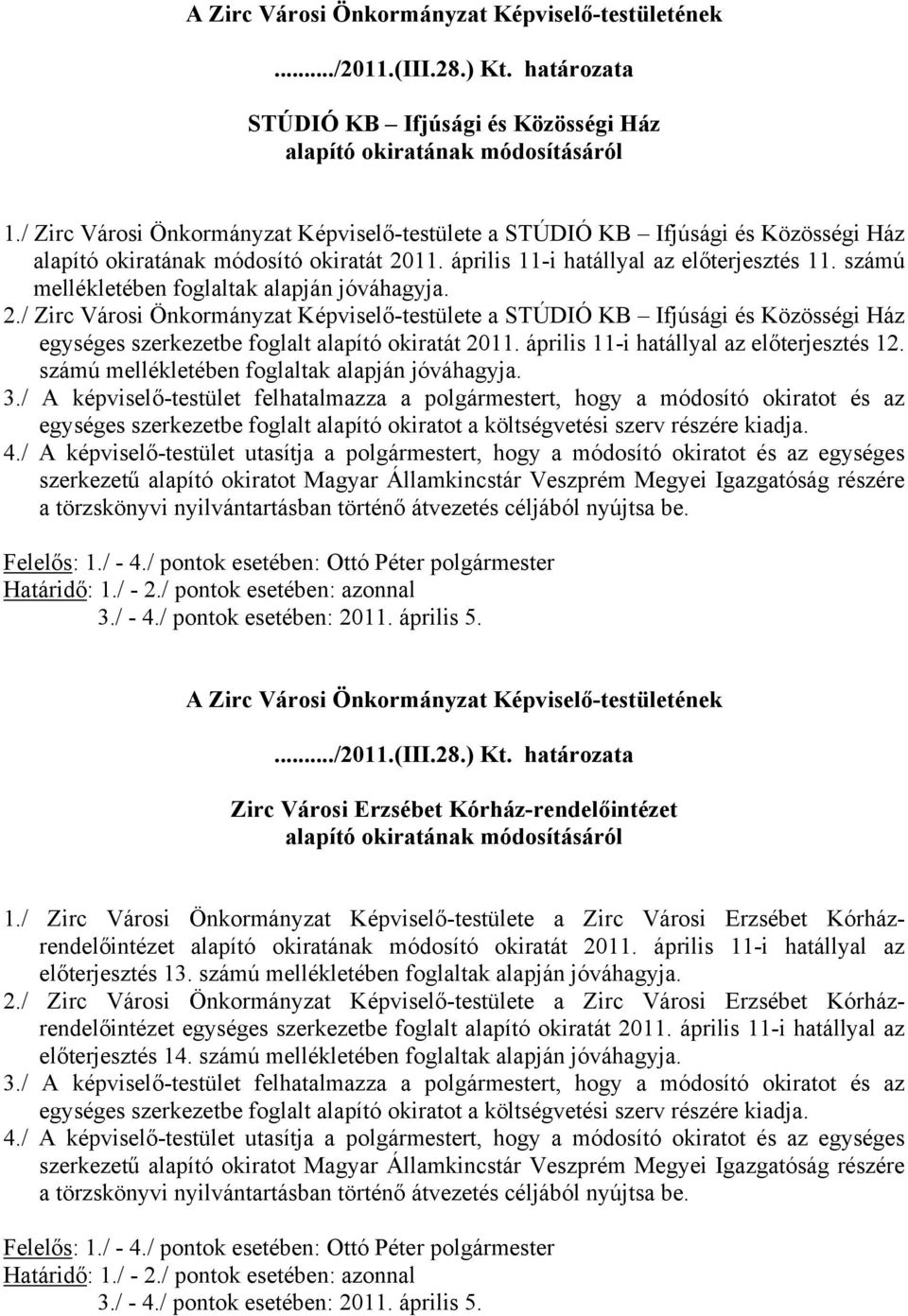 A Zirc Városi Önkormányzat Képviselő-testületének

........../2011.(III.28.) Kt. határozata

STÚDIÓ KB – Ifjúsági és Közösségi Ház
alapító okiratának módosításáról

1./ Zirc Városi Önkormányzat Képviselő-testülete a STÚDIÓ KB – Ifjúsági és Közösségi Ház alapító okiratának módosító okiratát 2011. április 11-i hatállyal az előterjesztés 11. számú mellékletében foglaltak alapján jóváhagyja.
2./ Zirc Városi Önkormányzat Képviselő-testülete a STÚDIÓ KB – Ifjúsági és Közösségi Ház egységes szerkezetbe foglalt alapító okiratát 2011. április 11-i hatállyal az előterjesztés 12. számú mellékletében foglaltak alapján jóváhagyja.
3./ A képviselő-testület felhatalmazza a polgármestert, hogy a módosító okiratot és az egységes szerkezetbe foglalt alapító okiratot a költségvetési szerv részére kiadja.
4./ A képviselő-testület utasítja a polgármestert, hogy a módosító okiratot és az egységes szerkezetű alapító okiratot Magyar Államkincstár Veszprém Megyei Igazgatóság részére a törzskönyvi nyilvántartásban történő átvezetés céljából nyújtsa be.

Felelős: 1./ - 4./ pontok esetében: Ottó Péter polgármester
Határidő: 1./ - 2./ pontok esetében: azonnal
3./ - 4./ pontok esetében: 2011. április 5.

A Zirc Városi Önkormányzat Képviselő-testületének

........../2011.(III.28.) Kt. határozata

Zirc Városi Erzsébet Kórház-rendelőintézet
alapító okiratának módosításáról

1./ Zirc Városi Önkormányzat Képviselő-testülete a Zirc Városi Erzsébet Kórház-rendelőintézet alapító okiratának módosító okiratát 2011. április 11-i hatállyal az előterjesztés 13. számú mellékletében foglaltak alapján jóváhagyja.
2./ Zirc Városi Önkormányzat Képviselő-testülete a Zirc Városi Erzsébet Kórház-rendelőintézet egységes szerkezetbe foglalt alapító okiratát 2011. április 11-i hatállyal az előterjesztés 14. számú mellékletében foglaltak alapján jóváhagyja.
3./ A képviselő-testület felhatalmazza a polgármestert, hogy a módosító okiratot és az egységes szerkezetbe foglalt alapító okiratot a költségvetési szerv részére kiadja.
4./ A képviselő-testület utasítja a polgármestert, hogy a módosító okiratot és az egységes szerkezetű alapító okiratot Magyar Államkincstár Veszprém Megyei Igazgatóság részére a törzskönyvi nyilvántartásban történő átvezetés céljából nyújtsa be.

Felelős: 1./ - 4./ pontok esetében: Ottó Péter polgármester
Határidő: 1./ - 2./ pontok esetében: azonnal
3./ - 4./ pontok esetében: 2011. április 5.